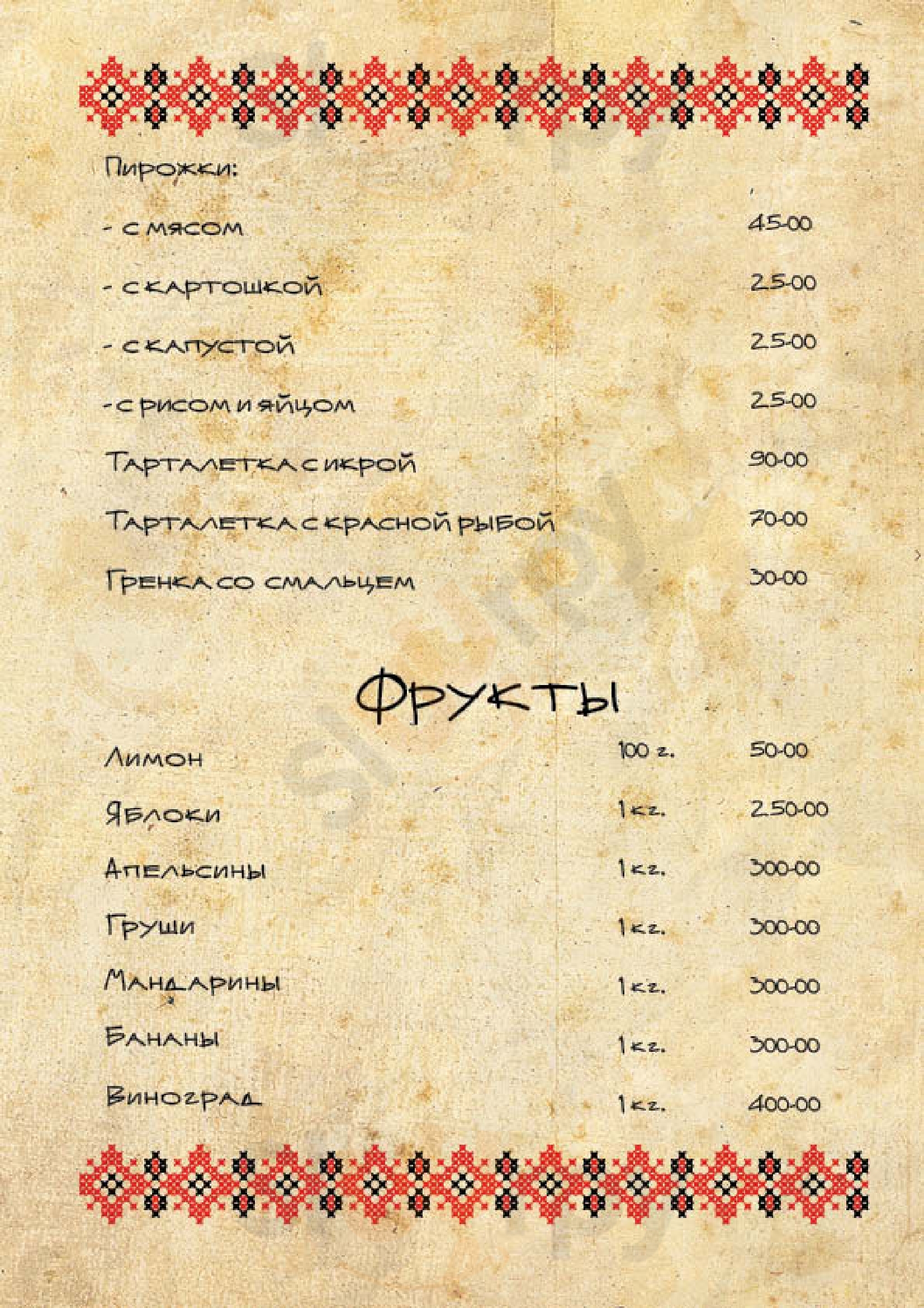 Пирожки:

- с мясом 45-00

- с картошкой 25-00

- с капустой 25-00

- с рисом и яйцом 25-00

Тарталетка с икрой 90-00

Тарталетка с красной рыбой 70-00

Гренка со смальцем 30-00

Фрукты

Лимон 100 г. 50-00

Яблоки 1 кг. 250-00

Апельсины 1 кг. 300-00

Груши 1 кг. 300-00

Мандарины 1 кг. 300-00

Бананы 1 кг. 300-00

Виноград 1 кг. 400-00